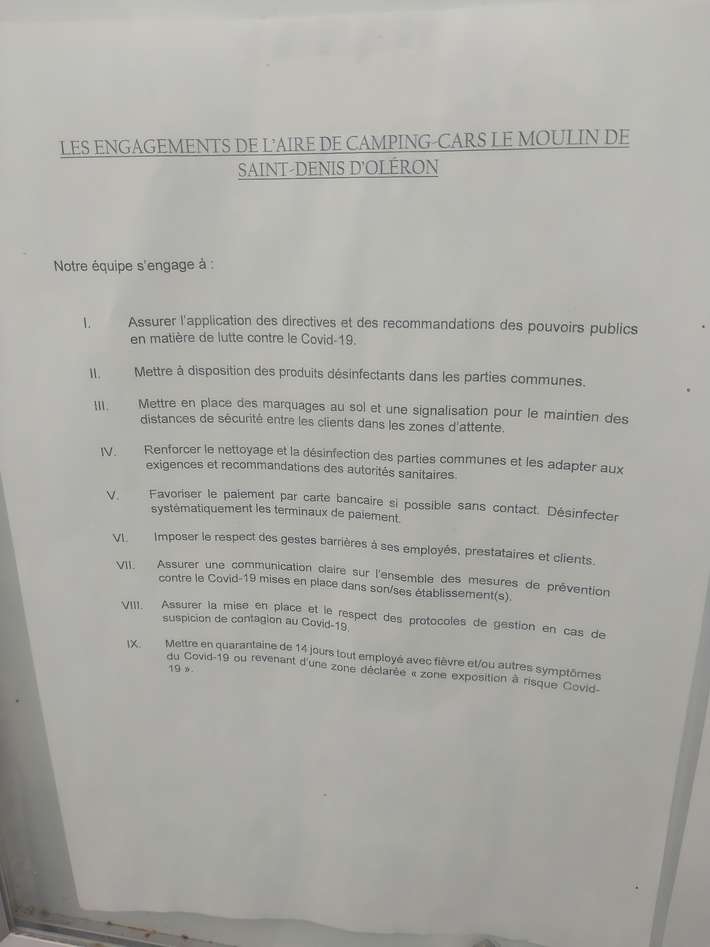 LES ENGAGEMENTS DE L'AIRE DE CAMPING-CARS LE MOULIN DE SAINT-DENIS D'OLÉRON

Notre équipe s'engage à :

I. Assurer l'application des directives et des recommandations des pouvoirs publics en matière de lutte contre le Covid-19.

II. Mettre à disposition des produits désinfectants dans les parties communes.

III. Mettre en place des marquages au sol et une signalisation pour le maintien des distances de sécurité entre les clients dans les zones d'attente.

IV. Renforcer le nettoyage et la désinfection des parties communes et les adapter aux exigences et recommandations des autorités sanitaires.

V. Favoriser le paiement par carte bancaire si possible sans contact. Désinfecter systématiquement les terminaux de paiement.

VI. Imposer le respect des gestes barrières à ses employés, prestataires et clients.

VII. Assurer une communication claire sur l'ensemble des mesures de prévention contre le Covid-19 mises en place dans son/ses établissement(s).

VIII. Assurer la mise en place et le respect des protocoles de gestion en cas de suspicion de contagion au Covid-19.

IX. Mettre en quarantaine de 14 jours tout employé avec fièvre et/ou autres symptômes du Covid-19 ou revenant d'une zone déclarée « zone exposition à risque Covid-19 ».